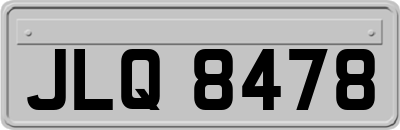 JLQ 8478